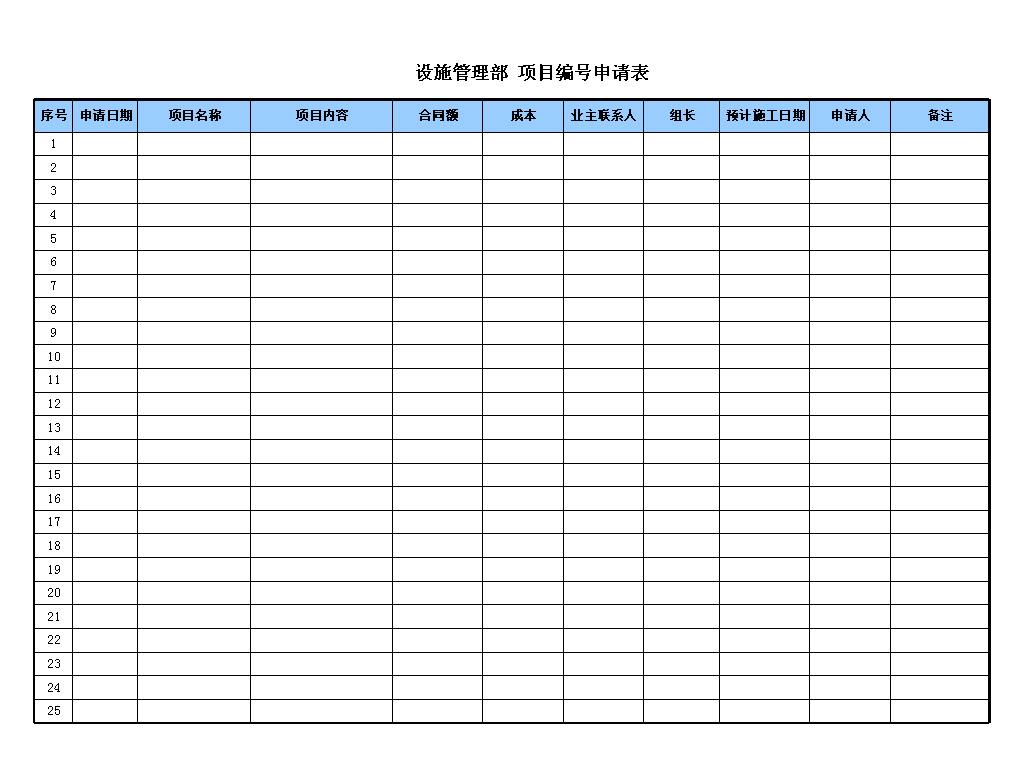 设施管理部 项目编号申请表

| 序号 | 申请日期 | 项目名称 | 项目内容 | 合同额 | 成本 | 业主联系人 | 组长 | 预计施工日期 | 申请人 | 备注 |
|---|---|---|---|---|---|---|---|---|---|---|
| 1 | | | | | | | | | | |
| 2 | | | | | | | | | | |
| 3 | | | | | | | | | | |
| 4 | | | | | | | | | | |
| 5 | | | | | | | | | | |
| 6 | | | | | | | | | | |
| 7 | | | | | | | | | | |
| 8 | | | | | | | | | | |
| 9 | | | | | | | | | | |
| 10 | | | | | | | | | | |
| 11 | | | | | | | | | | |
| 12 | | | | | | | | | | |
| 13 | | | | | | | | | | |
| 14 | | | | | | | | | | |
| 15 | | | | | | | | | | |
| 16 | | | | | | | | | | |
| 17 | | | | | | | | | | |
| 18 | | | | | | | | | | |
| 19 | | | | | | | | | | |
| 20 | | | | | | | | | | |
| 21 | | | | | | | | | | |
| 22 | | | | | | | | | | |
| 23 | | | | | | | | | | |
| 24 | | | | | | | | | | |
| 25 | | | | | | | | | | |